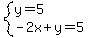 $\begin{cases} y=5 \\ -2x+y=5 \end{cases}$